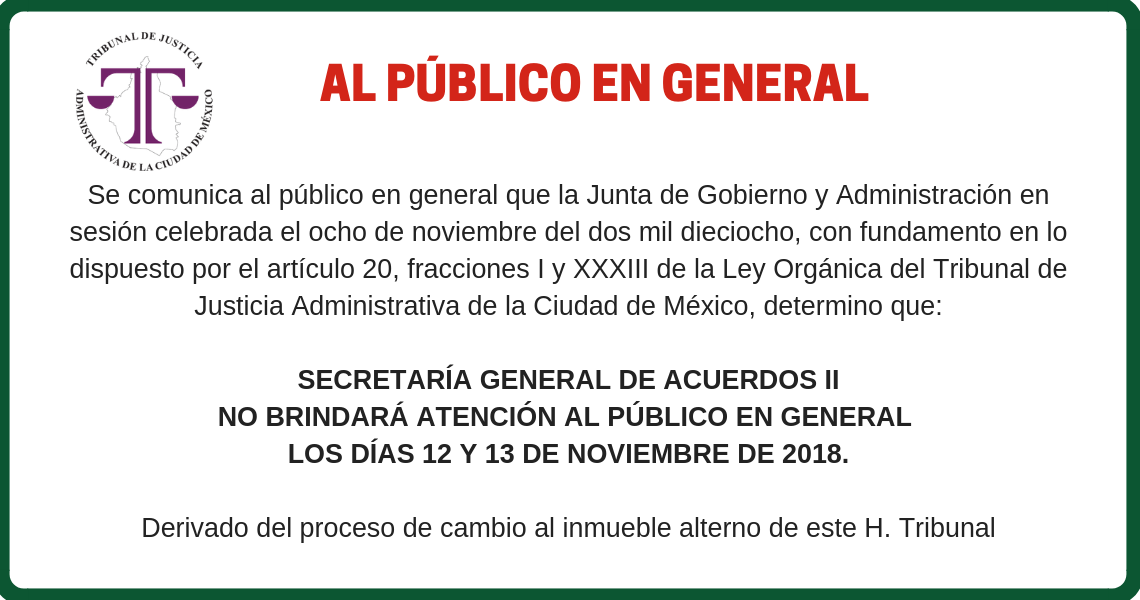 TRIBUNAL DE JUSTICIA ADMINISTRATIVA DE LA CIUDAD DE MÉXICO

AL PÚBLICO EN GENERAL

Se comunica al público en general que la Junta de Gobierno y Administración en sesión celebrada el ocho de noviembre del dos mil dieciocho, con fundamento en lo dispuesto por el artículo 20, fracciones I y XXXIII de la Ley Orgánica del Tribunal de Justicia Administrativa de la Ciudad de México, determino que:

SECRETARÍA GENERAL DE ACUERDOS II
NO BRINDARÁ ATENCIÓN AL PÚBLICO EN GENERAL
LOS DÍAS 12 Y 13 DE NOVIEMBRE DE 2018.

Derivado del proceso de cambio al inmueble alterno de este H. Tribunal